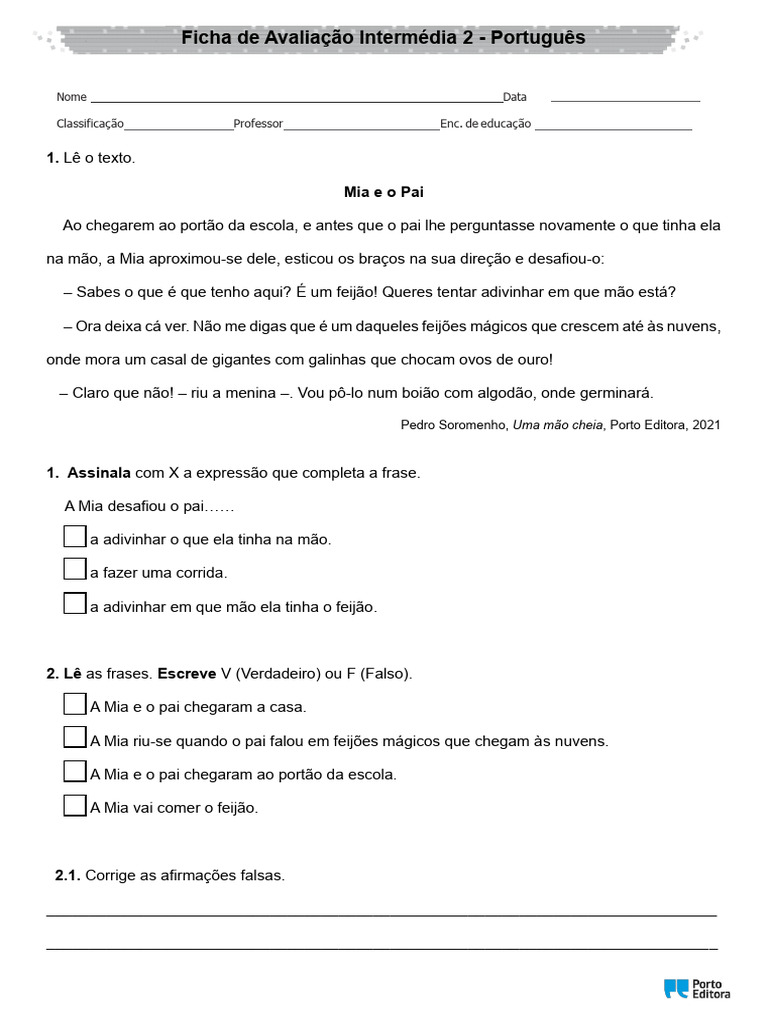 Ficha de Avaliação Intermédia 2 - Português

Nome ____ Data ____

Classificação ____ Professor ____ Enc. de educação ____

1. Lê o texto.

Mia e o Pai

Ao chegarem ao portão da escola, e antes que o pai lhe perguntasse novamente o que tinha ela na mão, a Mia aproximou-se dele, esticou os braços na sua direção e desafiou-o:

– Sabes o que é que tenho aqui? É um feijão! Queres tentar adivinhar em que mão está?

– Ora deixa cá ver. Não me digas que é um daqueles feijões mágicos que crescem até às nuvens, onde mora um casal de gigantes com galinhas que chocam ovos de ouro!

– Claro que não! – riu a menina –. Vou pô-lo num boião com algodão, onde germinará.

Pedro Soromenho, Uma mão cheia, Porto Editora, 2021

1. Assinala com X a expressão que completa a frase.

A Mia desafiou o pai……

☐ a adivinhar o que ela tinha na mão.

☐ a fazer uma corrida.

☐ a adivinhar em que mão ela tinha o feijão.

2. Lê as frases. Escreve V (Verdadeiro) ou F (Falso).

☐ A Mia e o pai chegaram a casa.

☐ A Mia riu-se quando o pai falou em feijões mágicos que chegam às nuvens.

☐ A Mia e o pai chegaram ao portão da escola.

☐ A Mia vai comer o feijão.

2.1. Corrige as afirmações falsas.

____

____

Porto Editora